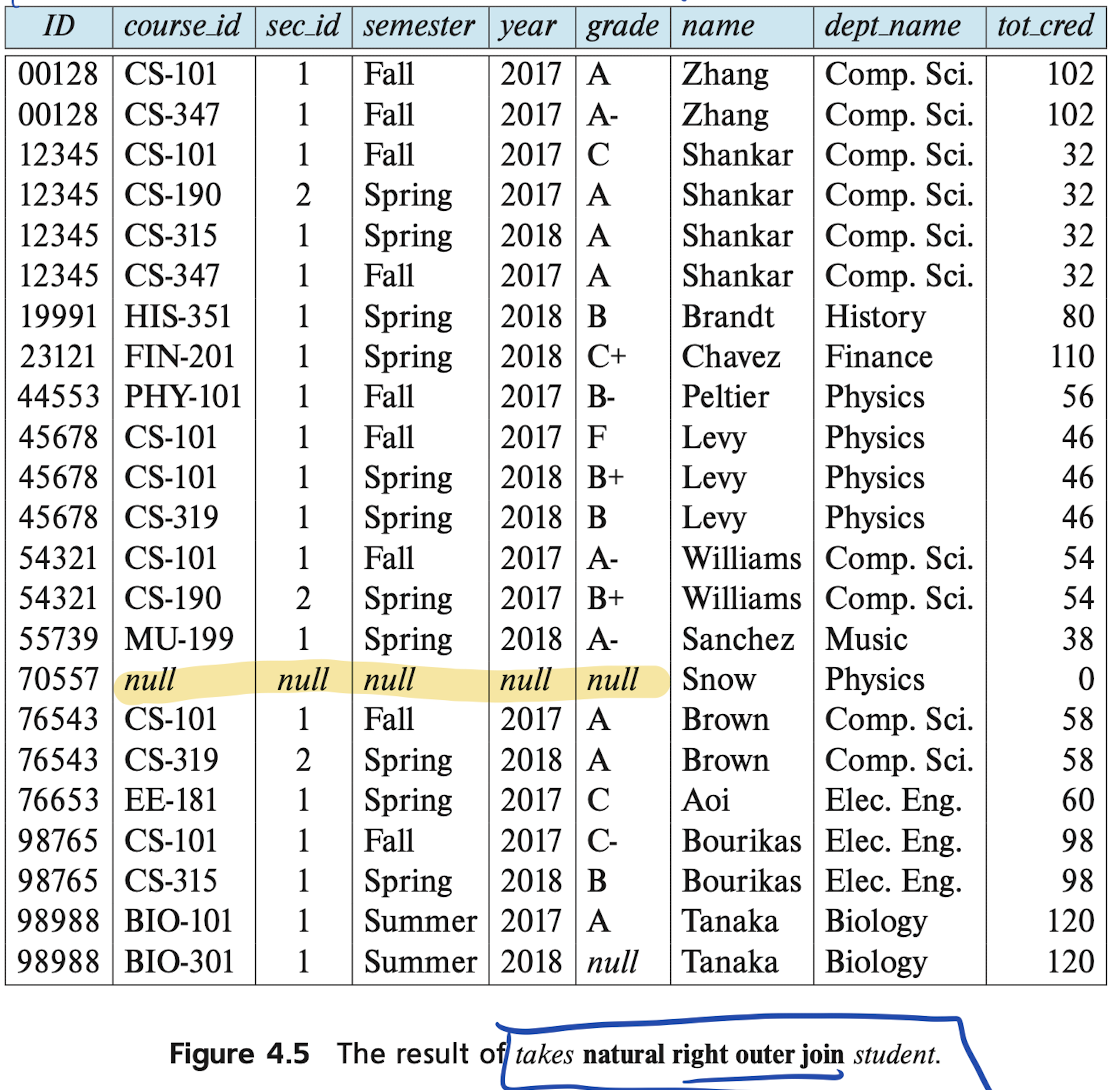 | ID | course_id | sec_id | semester | year | grade | name | dept_name | tot_cred |
|---|---|---|---|---|---|---|---|---|
| 00128 | CS-101 | 1 | Fall | 2017 | A | Zhang | Comp. Sci. | 102 |
| 00128 | CS-347 | 1 | Fall | 2017 | A- | Zhang | Comp. Sci. | 102 |
| 12345 | CS-101 | 1 | Fall | 2017 | C | Shankar | Comp. Sci. | 32 |
| 12345 | CS-190 | 2 | Spring | 2017 | A | Shankar | Comp. Sci. | 32 |
| 12345 | CS-315 | 1 | Spring | 2018 | A | Shankar | Comp. Sci. | 32 |
| 12345 | CS-347 | 1 | Fall | 2017 | A | Shankar | Comp. Sci. | 32 |
| 19991 | HIS-351 | 1 | Spring | 2018 | B | Brandt | History | 80 |
| 23121 | FIN-201 | 1 | Spring | 2018 | C+ | Chavez | Finance | 110 |
| 44553 | PHY-101 | 1 | Fall | 2017 | B- | Peltier | Physics | 56 |
| 45678 | CS-101 | 1 | Fall | 2017 | F | Levy | Physics | 46 |
| 45678 | CS-101 | 1 | Spring | 2018 | B+ | Levy | Physics | 46 |
| 45678 | CS-319 | 1 | Spring | 2018 | B | Levy | Physics | 46 |
| 54321 | CS-101 | 1 | Fall | 2017 | A- | Williams | Comp. Sci. | 54 |
| 54321 | CS-190 | 2 | Spring | 2017 | B+ | Williams | Comp. Sci. | 54 |
| 55739 | MU-199 | 1 | Spring | 2018 | A- | Sanchez | Music | 38 |
| 70557 | null | null | null | null | null | Snow | Physics | 0 |
| 76543 | CS-101 | 1 | Fall | 2017 | A | Brown | Comp. Sci. | 58 |
| 76543 | CS-319 | 2 | Spring | 2018 | A | Brown | Comp. Sci. | 58 |
| 76653 | EE-181 | 1 | Spring | 2017 | C | Aoi | Elec. Eng. | 60 |
| 98765 | CS-101 | 1 | Fall | 2017 | C- | Bourikas | Elec. Eng. | 98 |
| 98765 | CS-315 | 1 | Spring | 2018 | B | Bourikas | Elec. Eng. | 98 |
| 98988 | BIO-101 | 1 | Summer | 2017 | A | Tanaka | Biology | 120 |
| 98988 | BIO-301 | 1 | Summer | 2018 | null | Tanaka | Biology | 120 |

Figure 4.5 The result of takes natural right outer join student.